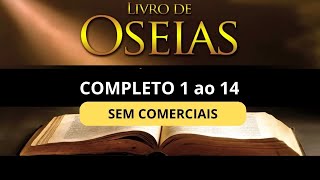 LIVRO DE
OSEIAS

COMPLETO 1 ao 14

SEM COMERCIAIS